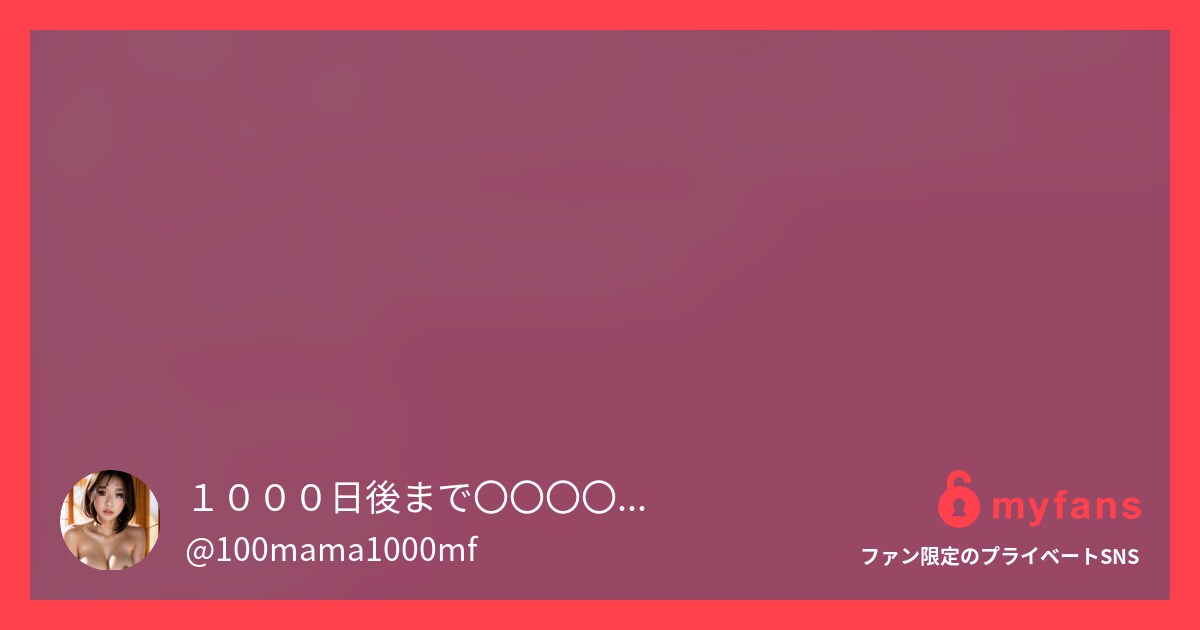 １０００日後まで〇〇〇〇...
@100mama1000mf

myfans
ファン限定のプライベートSNS